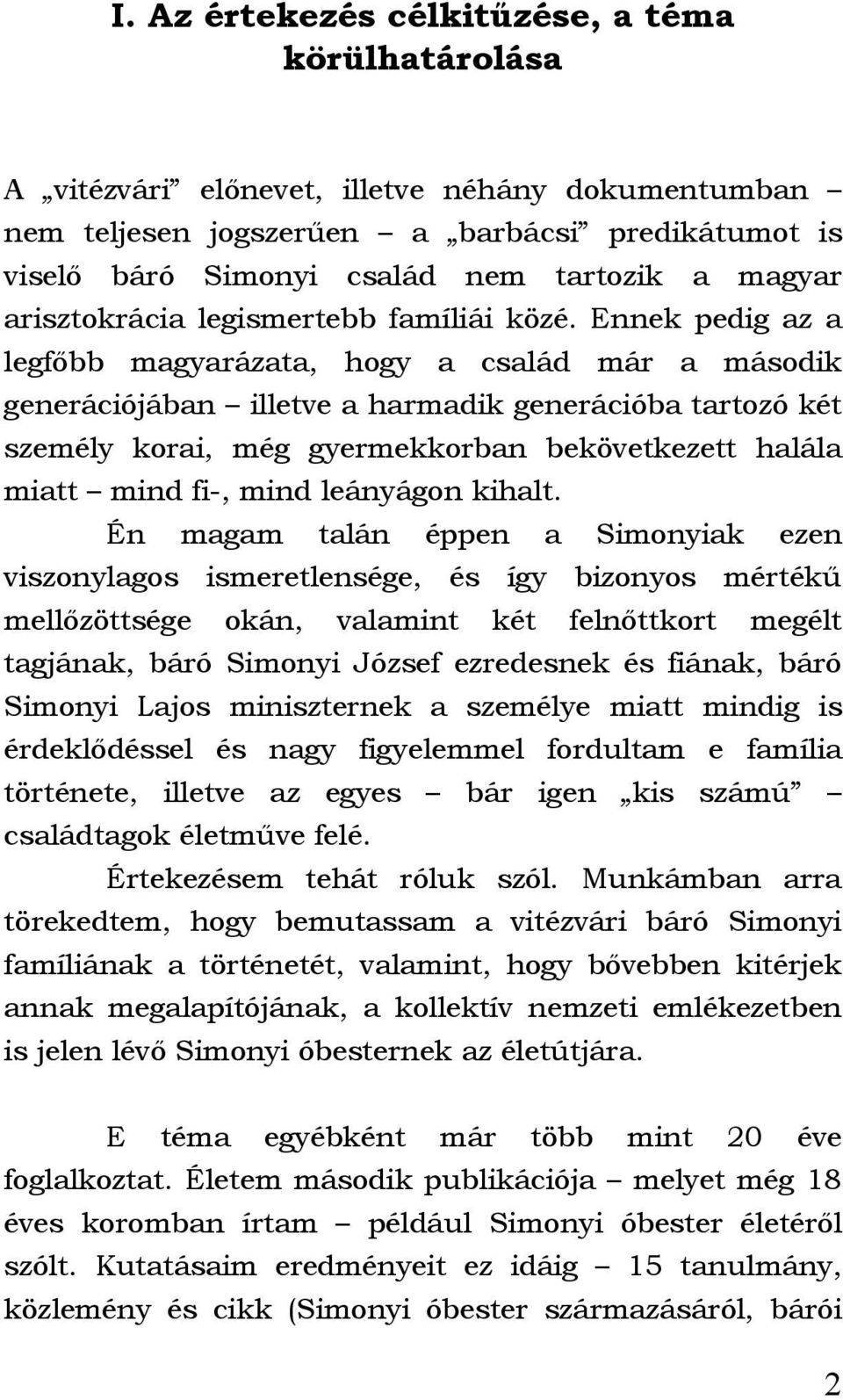 I. Az értekezés célkitűzése, a téma körülhatárolása

A „vitézvári” előnevet, illetve néhány dokumentumban – nem teljesen jogszerűen – a „barbácsi” predikátumot is viselő báró Simonyi család nem tartozik a magyar arisztokrácia legismertebb famíliái közé. Ennek pedig az a legfőbb magyarázata, hogy a család már a második generációjában – illetve a harmadik generációba tartozó két személy korai, még gyermekkorban bekövetkezett halála miatt – mind fi-, mind leányágon kihalt.

Én magam talán éppen a Simonyiak ezen viszonylagos ismeretlensége, és így bizonyos mértékű mellőzöttsége okán, valamint két felnőttkort megélt tagjának, báró Simonyi József ezredesnek és fiának, báró Simonyi Lajos miniszternek a személye miatt mindig is érdeklődéssel és nagy figyelemmel fordultam e família története, illetve az egyes – bár igen „kis számú” – családtagok életműve felé.

Értekezésem tehát róluk szól. Munkámban arra törekedtem, hogy bemutassam a vitézvári báró Simonyi famíliának a történetét, valamint, hogy bővebben kitérjek annak megalapítójának, a kollektív nemzeti emlékezetben is jelen lévő Simonyi óbesternek az életútjára.

E téma egyébként már több mint 20 éve foglalkoztat. Életem második publikációja – melyet még 18 éves koromban írtam – például Simonyi óbester életéről szólt. Kutatásaim eredményeit ez idáig – 15 tanulmány, közlemény és cikk (Simonyi óbester származásáról, bárói

2